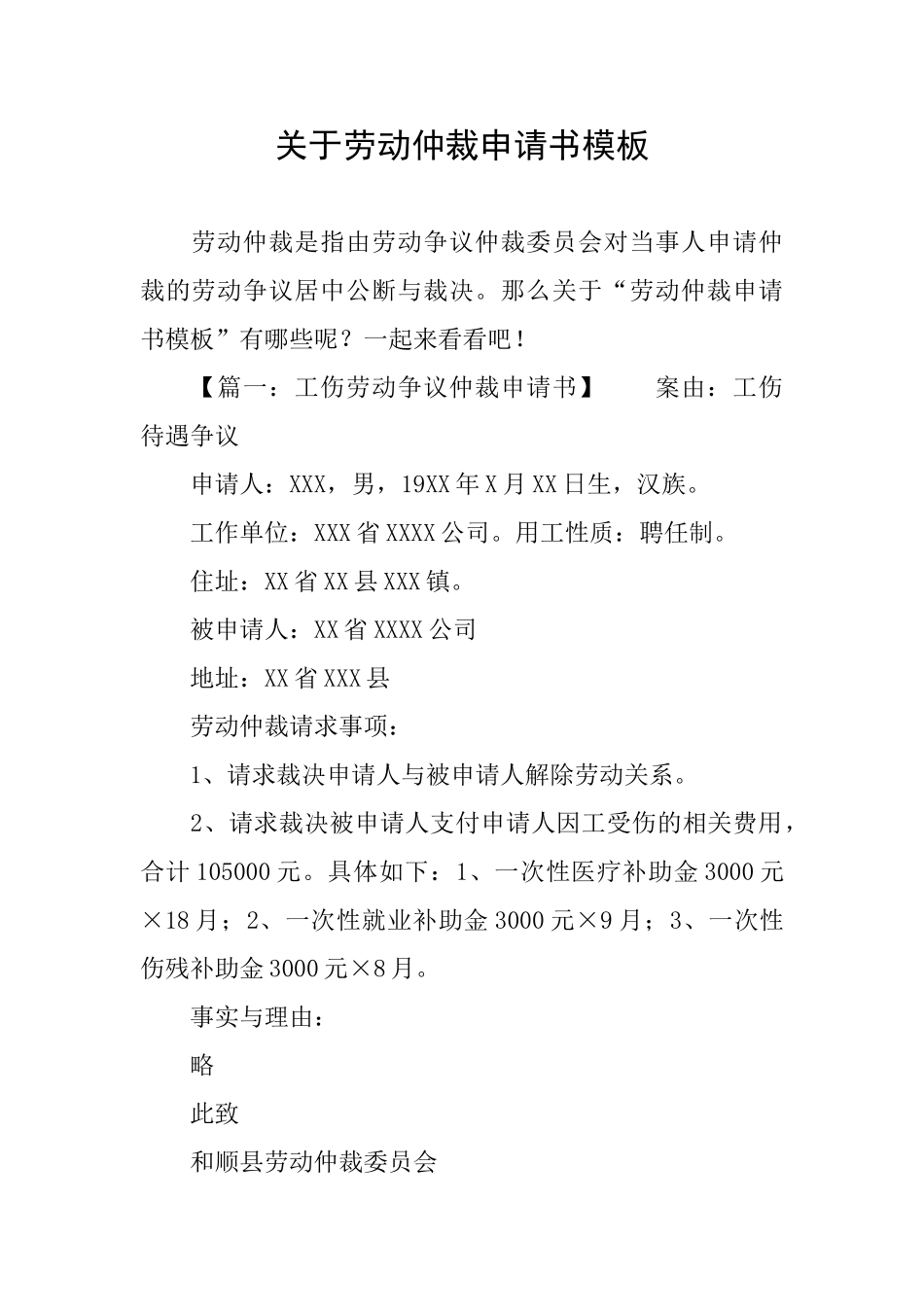 关于劳动仲裁申请书模板

劳动仲裁是指由劳动争议仲裁委员会对当事人申请仲裁的劳动争议居中公断与裁决。那么关于“劳动仲裁申请书模板”有哪些呢？一起来看看吧！

【篇一：工伤劳动争议仲裁申请书】　　案由：工伤待遇争议

申请人：XXX，男，19XX年X月XX日生，汉族。

工作单位：XXX省XXXX公司。用工性质：聘任制。

住址：XX省XX县XXX镇。

被申请人：XX省XXXX公司

地址：XX省XXX县

劳动仲裁请求事项：

1、请求裁决申请人与被申请人解除劳动关系。

2、请求裁决被申请人支付申请人因工受伤的相关费用，合计105000元。具体如下：1、一次性医疗补助金3000元×18月；2、一次性就业补助金3000元×9月；3、一次性伤残补助金3000元×8月。

事实与理由：

略

此致

和顺县劳动仲裁委员会